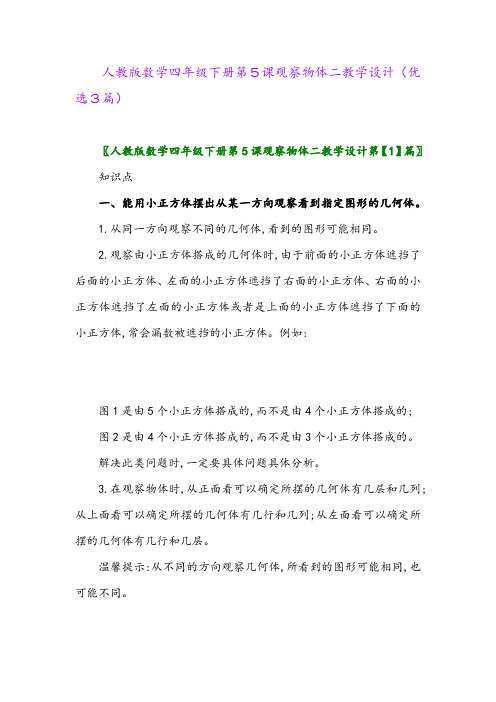 人教版数学四年级下册第5课观察物体二教学设计（优选3篇）

〖人教版数学四年级下册第5课观察物体二教学设计第【1】篇〗

知识点

一、能用小正方体摆出从某一方向观察看到指定图形的几何体。

1.从同一方向观察不同的几何体，看到的图形可能相同。

2.观察由小正方体搭成的几何体时，由于前面的小正方体遮挡了后面的小正方体、左面的小正方体遮挡了右面的小正方体、右面的小正方体遮挡了左面的小正方体或者是上面的小正方体遮挡了下面的小正方体，常会漏数被遮挡的小正方体。例如：

图1是由5个小正方体搭成的，而不是由4个小正方体搭成的；

图2是由4个小正方体搭成的，而不是由3个小正方体搭成的。

解决此类问题时，一定要具体问题具体分析。

3.在观察物体时，从正面看可以确定所摆的几何体有几层和几列；从上面看可以确定所摆的几何体有几行和几列；从左面看可以确定所摆的几何体有几行和几层。

温馨提示：从不同的方向观察几何体，所看到的图形可能相同，也可能不同。